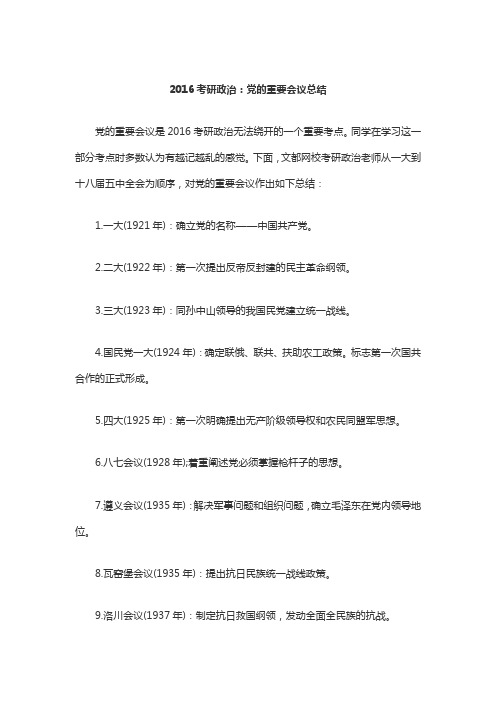 2016 考研政治：党的重要会议总结

党的重要会议是 2016 考研政治无法绕开的一个重要考点。同学在学习这一部分考点时多数认为有越记越乱的感觉。下面，文都网校考研政治老师从一大到十八届五中全会为顺序，对党的重要会议作出如下总结：

1.一大(1921 年)：确立党的名称——中国共产党。

2.二大(1922 年)：第一次提出反帝反封建的民主革命纲领。

3.三大(1923 年)：同孙中山领导的我国民党建立统一战线。

4.国民党一大(1924 年)：确定联俄、联共、扶助农工政策。标志第一次国共合作的正式形成。

5.四大(1925 年)：第一次明确提出无产阶级领导权和农民同盟军思想。

6.八七会议(1928 年);着重阐述党必须掌握枪杆子的思想。

7.遵义会议(1935 年)：解决军事问题和组织问题，确立毛泽东在党内领导地位。

8.瓦窑堡会议(1935 年)：提出抗日民族统一战线政策。

9.洛川会议(1937 年)：制定抗日救国纲领，发动全面全民族的抗战。